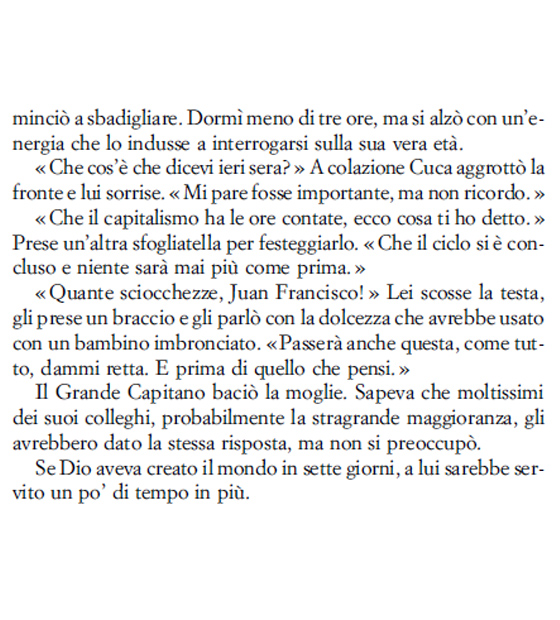 minciò a sbadigliare. Dormì meno di tre ore, ma si alzò con un'energia che lo indusse a interrogarsi sulla sua vera età.

« Che cos'è che dicevi ieri sera? » A colazione Cuca aggrottò la fronte e lui sorrise. « Mi pare fosse importante, ma non ricordo. »

« Che il capitalismo ha le ore contate, ecco cosa ti ho detto. » Prese un'altra sfogliatella per festeggiarlo. « Che il ciclo si è concluso e niente sarà mai più come prima. »

« Quante sciocchezze, Juan Francisco! » Lei scosse la testa, gli prese un braccio e gli parlò con la dolcezza che avrebbe usato con un bambino imbronciato. « Passerà anche questa, come tutto, dammi retta. E prima di quello che pensi. »

Il Grande Capitano baciò la moglie. Sapeva che moltissimi dei suoi colleghi, probabilmente la stragrande maggioranza, gli avrebbero dato la stessa risposta, ma non si preoccupò.

Se Dio aveva creato il mondo in sette giorni, a lui sarebbe servito un po' di tempo in più.